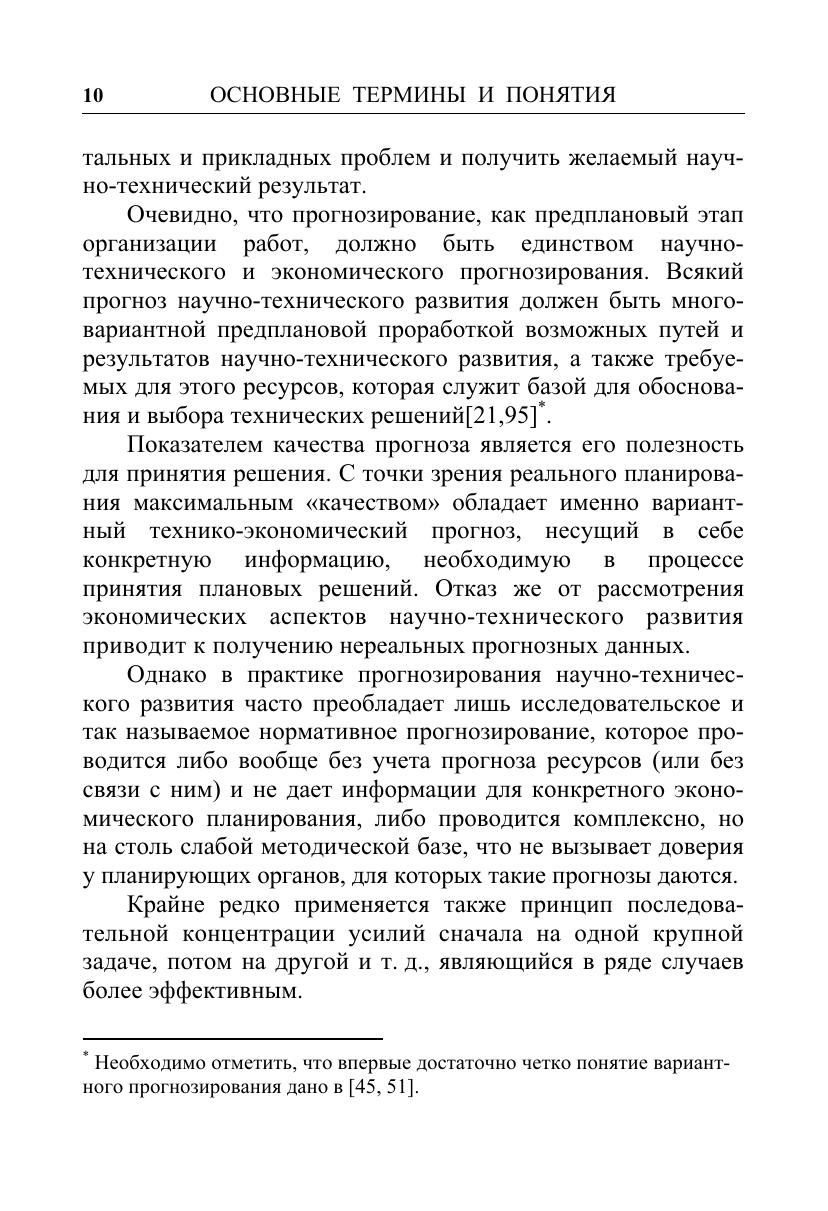 10 ОСНОВНЫЕ ТЕРМИНЫ И ПОНЯТИЯ

тальных и прикладных проблем и получить желаемый научно-технический результат.

Очевидно, что прогнозирование, как предплановый этап организации работ, должно быть единством научно-технического и экономического прогнозирования. Всякий прогноз научно-технического развития должен быть многовариантной предплановой проработкой возможных путей и результатов научно-технического развития, а также требуемых для этого ресурсов, которая служит базой для обоснования и выбора технических решений[21,95]$^*$.

Показателем качества прогноза является его полезность для принятия решения. С точки зрения реального планирования максимальным «качеством» обладает именно вариантный технико-экономический прогноз, несущий в себе конкретную информацию, необходимую в процессе принятия плановых решений. Отказ же от рассмотрения экономических аспектов научно-технического развития приводит к получению нереальных прогнозных данных.

Однако в практике прогнозирования научно-технического развития часто преобладает лишь исследовательское и так называемое нормативное прогнозирование, которое проводится либо вообще без учета прогноза ресурсов (или без связи с ним) и не дает информации для конкретного экономического планирования, либо проводится комплексно, но на столь слабой методической базе, что не вызывает доверия у планирующих органов, для которых такие прогнозы даются.

Крайне редко применяется также принцип последовательной концентрации усилий сначала на одной крупной задаче, потом на другой и т. д., являющийся в ряде случаев более эффективным.

$^*$ Необходимо отметить, что впервые достаточно четко понятие вариантного прогнозирования дано в [45, 51].